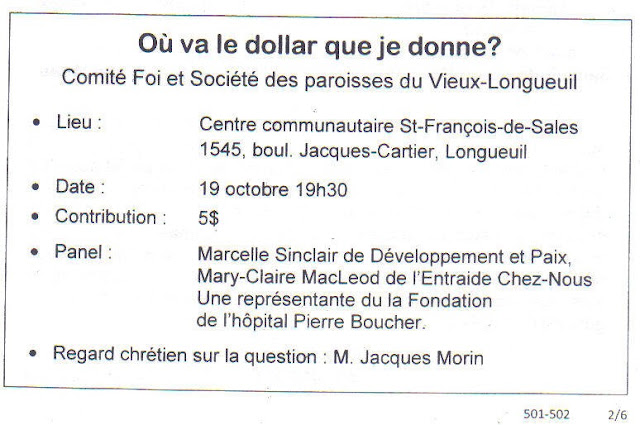 Où va le dollar que je donne?

Comité Foi et Société des paroisses du Vieux-Longueuil

• Lieu : Centre communautaire St-François-de-Sales
1545, boul. Jacques-Cartier, Longueuil

• Date : 19 octobre 19h30

• Contribution : 5$

• Panel : Marcelle Sinclair de Développement et Paix,
Mary-Claire MacLeod de l'Entraide Chez-Nous
Une représentante du la Fondation
de l'hôpital Pierre Boucher.

• Regard chrétien sur la question : M. Jacques Morin

501-502 2/6